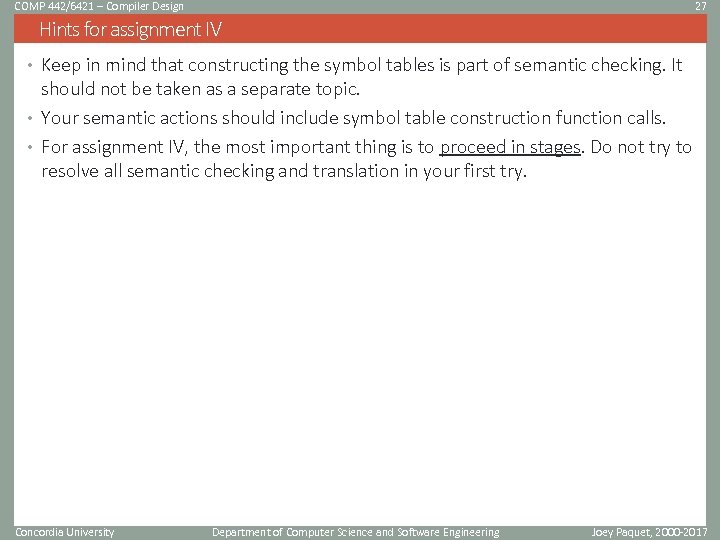 COMP 442/6421 – Compiler Design

27

Hints for assignment IV

• Keep in mind that constructing the symbol tables is part of semantic checking. It should not be taken as a separate topic.

• Your semantic actions should include symbol table construction function calls.

• For assignment IV, the most important thing is to proceed in stages. Do not try to resolve all semantic checking and translation in your first try.

Concordia University

Department of Computer Science and Software Engineering

Joey Paquet, 2000-2017